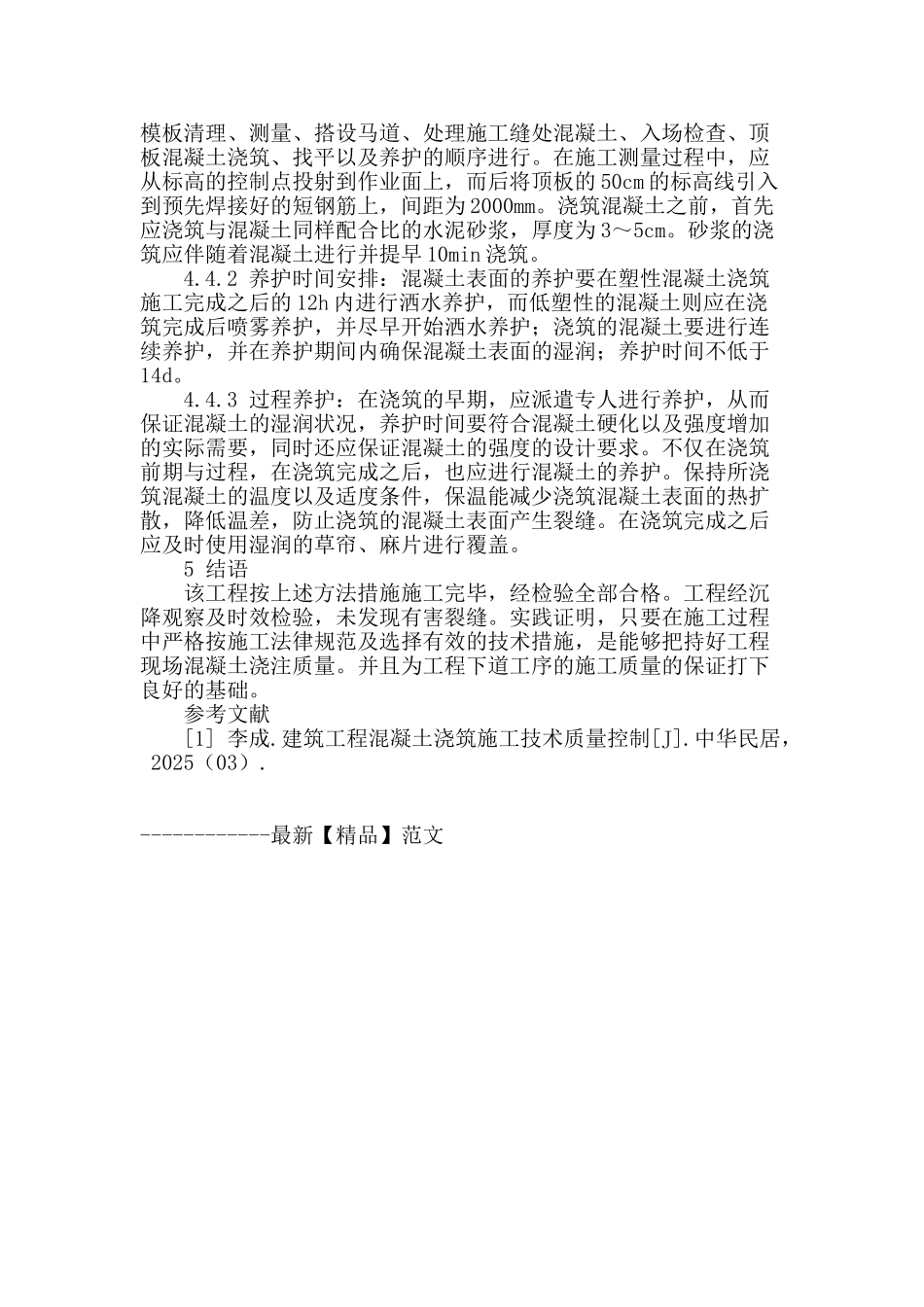 模板清理、测量、搭设马道、处理施工缝处混凝土、入场检查、顶板混凝土浇筑、找平以及养护的顺序进行。在施工测量过程中，应从标高的控制点投射到作业面上，而后将顶板的50cm的标高线引入到预先焊接好的短钢筋上，间距为2000mm。浇筑混凝土之前，首先应浇筑与混凝土同样配合比的水泥砂浆，厚度为3～5cm。砂浆的浇筑应伴随着混凝土进行并提早10min浇筑。

4.4.2 养护时间安排：混凝土表面的养护要在塑性混凝土浇筑施工完成之后的12h内进行洒水养护，而低塑性的混凝土则应在浇筑完成后喷雾养护，并尽早开始洒水养护；浇筑的混凝土要进行连续养护，并在养护期间内确保混凝土表面的湿润；养护时间不低于14d。

4.4.3 过程养护：在浇筑的早期，应派遣专人进行养护，从而保证混凝土的湿润状况，养护时间要符合混凝土硬化以及强度增加的实际需要，同时还应保证混凝土的强度的设计要求。不仅在浇筑前期与过程，在浇筑完成之后，也应进行混凝土的养护。保持所浇筑混凝土的温度以及适度条件，保温能减少浇筑混凝土表面的热扩散，降低温差，防止浇筑的混凝土表面产生裂缝。在浇筑完成之后应及时使用湿润的草帘、麻片进行覆盖。

5 结语

该工程按上述方法措施施工完毕，经检验全部合格。工程经沉降观察及时效检验，未发现有害裂缝。实践证明，只要在施工过程中严格按施工法律规范及选择有效的技术措施，是能够把持好工程现场混凝土浇注质量。并且为工程下道工序的施工质量的保证打下良好的基础。

参考文献

[1] 李成.建筑工程混凝土浇筑施工技术质量控制[J].中华民居，2025（03）.

------------最新【精品】范文